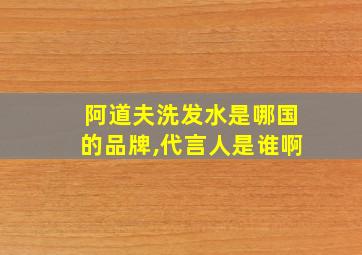 阿道夫洗发水是哪国的品牌,代言人是谁啊